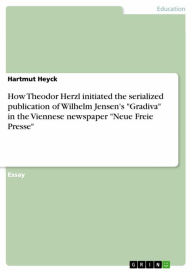 Education

Hartmut Heyck

How Theodor Herzl initiated the serialized publication of Wilhelm Jensen's "Gradiva" in the Viennese newspaper "Neue Freie Presse"

Essay

GRIN